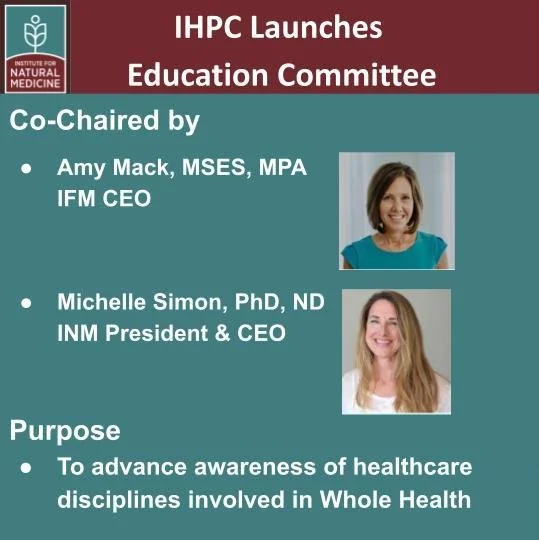 INSTITUTE FOR
NATURAL
MEDICINE

IHPC Launches
Education Committee

Co-Chaired by

• Amy Mack, MSES, MPA
IFM CEO

• Michelle Simon, PhD, ND
INM President & CEO

Purpose

• To advance awareness of healthcare disciplines involved in Whole Health